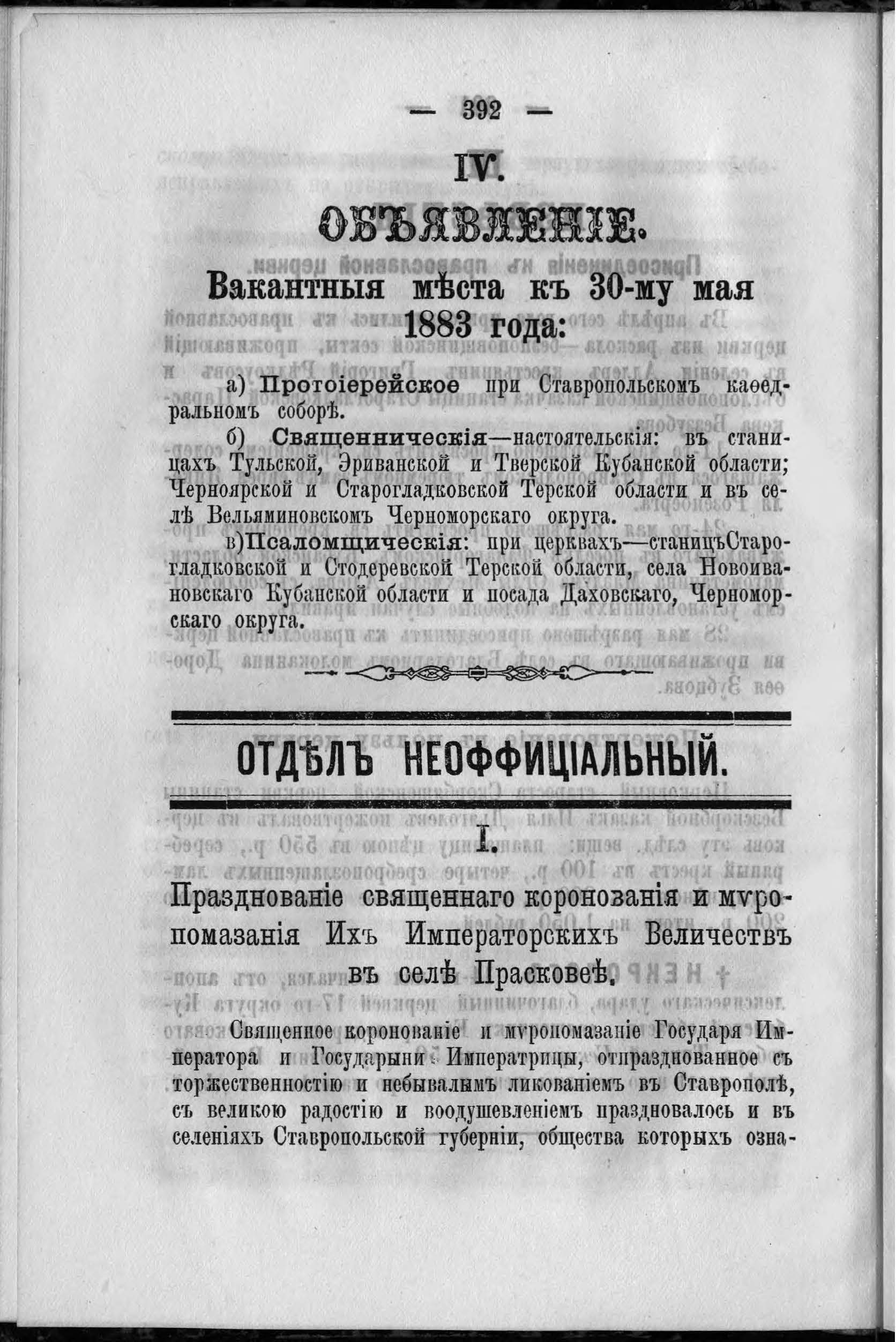 — 392 —

IV.

ОБЪЯВЛЕНІЕ.

Вакантныя мѣста къ 30-му мая 1883 года:

а) Протоіерейское при Ставропольскомъ каѳедральномъ соборѣ.

б) Священническія—настоятельскія: въ станицахъ Тульской, Эриванской и Тверской Кубанской области; Черноярской и Старогладковской Терской области и въ селѣ Вельяминовскомъ Черноморскаго округа.

в)Псаломщическія: при церквахъ—станицъСтарогладковской и Стодеревской Терской области, села Новоивановскаго Кубанской области и посада Даховскаго, Черноморскаго округа.

ОТДѢЛЪ НЕОФФИЦІАЛЬНЫЙ.

I.

Празднованіе священнаго коронованія и мѵропомазанія Ихъ Императорскихъ Величествъ въ селѣ Прасковеѣ.

Священное коронованіе и мѵропомазаніе Государя Императора и Государыни Императрицы, отпразднованное съ торжественностію и небывалымъ ликованіемъ въ Ставрополѣ, съ великою радостію и воодушевленіемъ праздновалось и въ селеніяхъ Ставропольской губерніи, общества которыхъ озна-